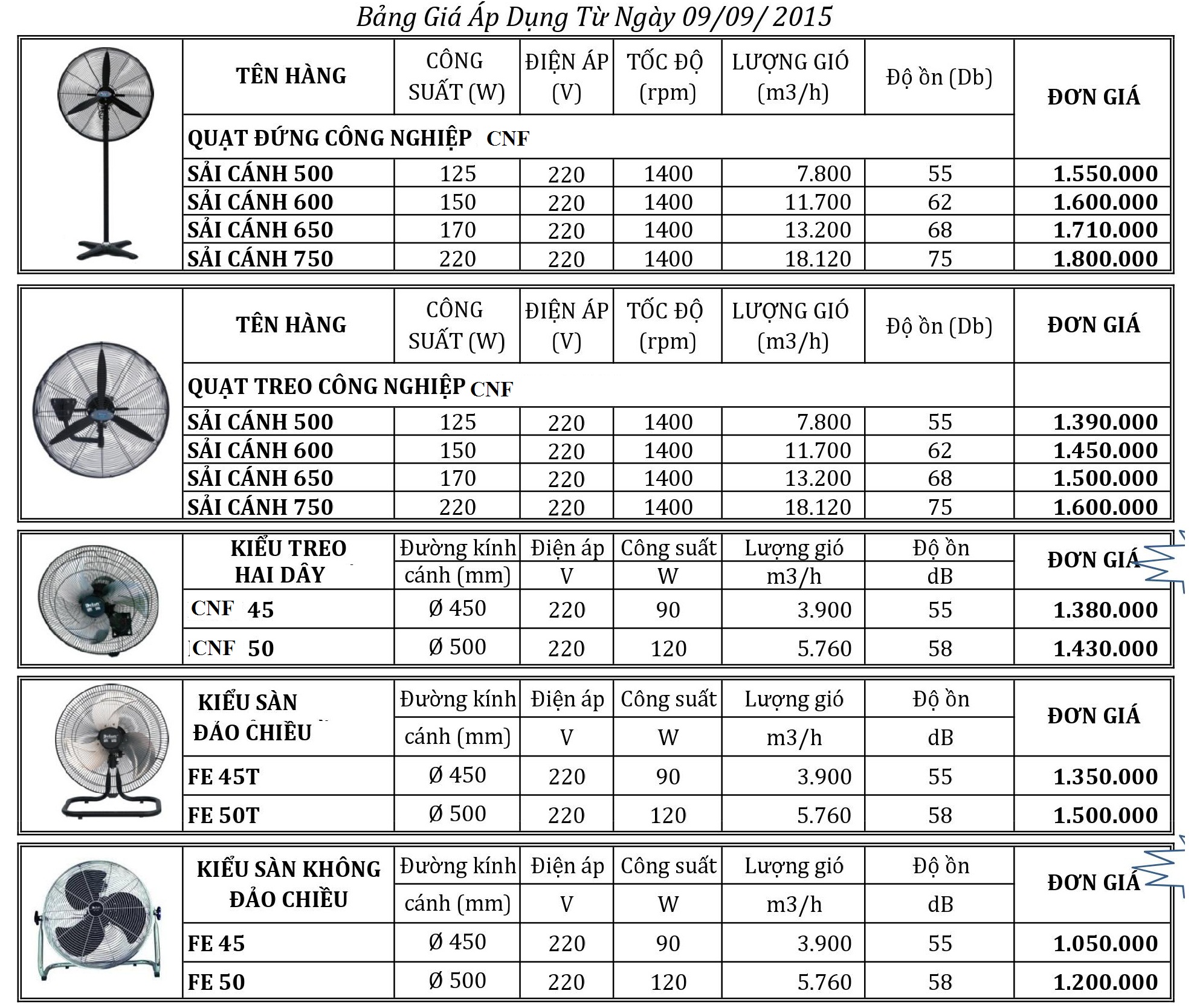 Bảng Giá Áp Dụng Từ Ngày 09/09/ 2015

| TÊN HÀNG | CÔNG SUẤT (W) | ĐIỆN ÁP (V) | TỐC ĐỘ (rpm) | LƯỢNG GIÓ (m3/h) | Độ ồn (Db) | ĐƠN GIÁ |
|---|---|---|---|---|---|---|
| QUẠT ĐỨNG CÔNG NGHIỆP CNF | | | | | | |
| SẢI CÁNH 500 | 125 | 220 | 1400 | 7.800 | 55 | 1.550.000 |
| SẢI CÁNH 600 | 150 | 220 | 1400 | 11.700 | 62 | 1.600.000 |
| SẢI CÁNH 650 | 170 | 220 | 1400 | 13.200 | 68 | 1.710.000 |
| SẢI CÁNH 750 | 220 | 220 | 1400 | 18.120 | 75 | 1.800.000 |

| TÊN HÀNG | CÔNG SUẤT (W) | ĐIỆN ÁP (V) | TỐC ĐỘ (rpm) | LƯỢNG GIÓ (m3/h) | Độ ồn (Db) | ĐƠN GIÁ |
|---|---|---|---|---|---|---|
| QUẠT TREO CÔNG NGHIỆP CNF | | | | | | |
| SẢI CÁNH 500 | 125 | 220 | 1400 | 7.800 | 55 | 1.390.000 |
| SẢI CÁNH 600 | 150 | 220 | 1400 | 11.700 | 62 | 1.450.000 |
| SẢI CÁNH 650 | 170 | 220 | 1400 | 13.200 | 68 | 1.500.000 |
| SẢI CÁNH 750 | 220 | 220 | 1400 | 18.120 | 75 | 1.600.000 |

| KIỂU TREO HAI DÂY | Đường kính cánh (mm) | Điện áp V | Công suất W | Lượng gió m3/h | Độ ồn dB | ĐƠN GIÁ |
|---|---|---|---|---|---|---|
| CNF 45 | Ø 450 | 220 | 90 | 3.900 | 55 | 1.380.000 |
| CNF 50 | Ø 500 | 220 | 120 | 5.760 | 58 | 1.430.000 |

| KIỂU SÀN ĐẢO CHIỀU | Đường kính cánh (mm) | Điện áp V | Công suất W | Lượng gió m3/h | Độ ồn dB | ĐƠN GIÁ |
|---|---|---|---|---|---|---|
| FE 45T | Ø 450 | 220 | 90 | 3.900 | 55 | 1.350.000 |
| FE 50T | Ø 500 | 220 | 120 | 5.760 | 58 | 1.500.000 |

| KIỂU SÀN KHÔNG ĐẢO CHIỀU | Đường kính cánh (mm) | Điện áp V | Công suất W | Lượng gió m3/h | Độ ồn dB | ĐƠN GIÁ |
|---|---|---|---|---|---|---|
| FE 45 | Ø 450 | 220 | 90 | 3.900 | 55 | 1.050.000 |
| FE 50 | Ø 500 | 220 | 120 | 5.760 | 58 | 1.200.000 |